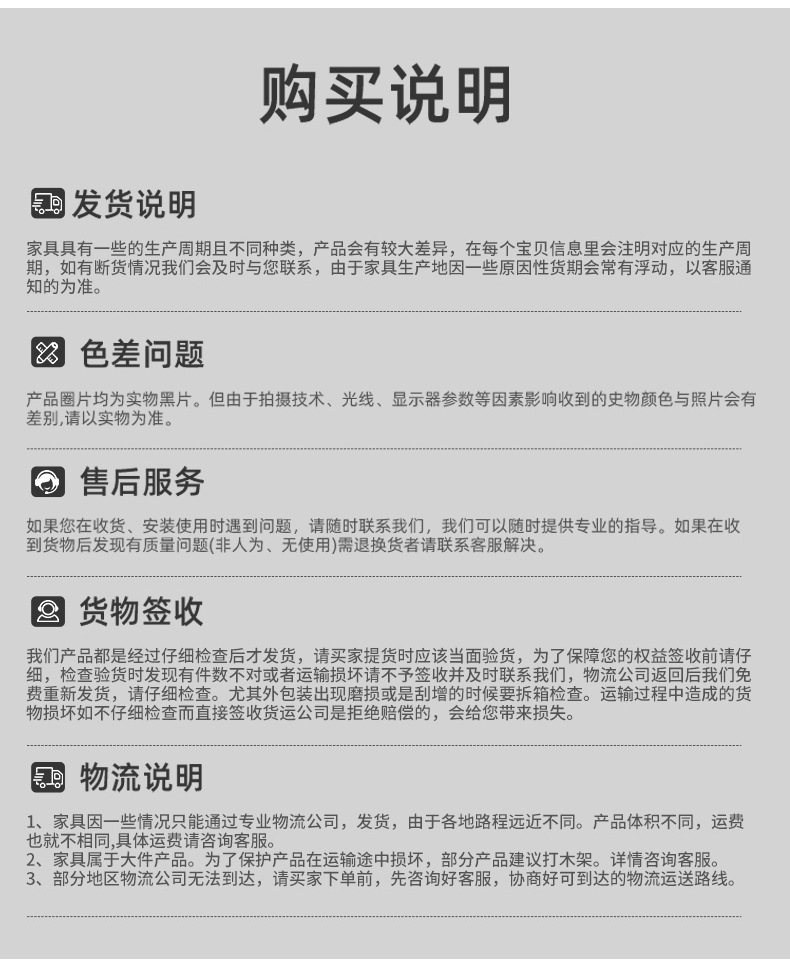 购买说明

发货说明

家具具有一些的生产周期且不同种类，产品会有较大差异，在每个宝贝信息里会注明对应的生产周期，如有断货情况我们会及时与您联系，由于家具生产地因一些原因性货期会常有浮动，以客服通知的为准。

色差问题

产品圈片均为实物黑片。但由于拍摄技术、光线、显示器参数等因素影响收到的史物颜色与照片会有差别,请以实物为准。

售后服务

如果您在收货、安装使用时遇到问题，请随时联系我们，我们可以随时提供专业的指导。如果在收到货物后发现有质量问题(非人为、无使用)需退换货者请联系客服解决。

货物签收

我们产品都是经过仔细检查后才发货，请买家提货时应该当面验货，为了保障您的权益签收前请仔细，检查验货时发现有件数不对或者运输损坏请不予签收并及时联系我们，物流公司返回后我们免费重新发货，请仔细检查。尤其外包装出现磨损或是刮增的时候要拆箱检查。运输过程中造成的货物损坏如不仔细检查而直接签收货运公司是拒绝赔偿的，会给您带来损失。

物流说明

1、家具因一些情况只能通过专业物流公司，发货，由于各地路程远近不同。产品体积不同，运费也就不相同,具体运费请咨询客服。
2、家具属于大件产品。为了保护产品在运输途中损坏，部分产品建议打木架。详情咨询客服。
3、部分地区物流公司无法到达，请买家下单前，先咨询好客服，协商好可到达的物流运送路线。